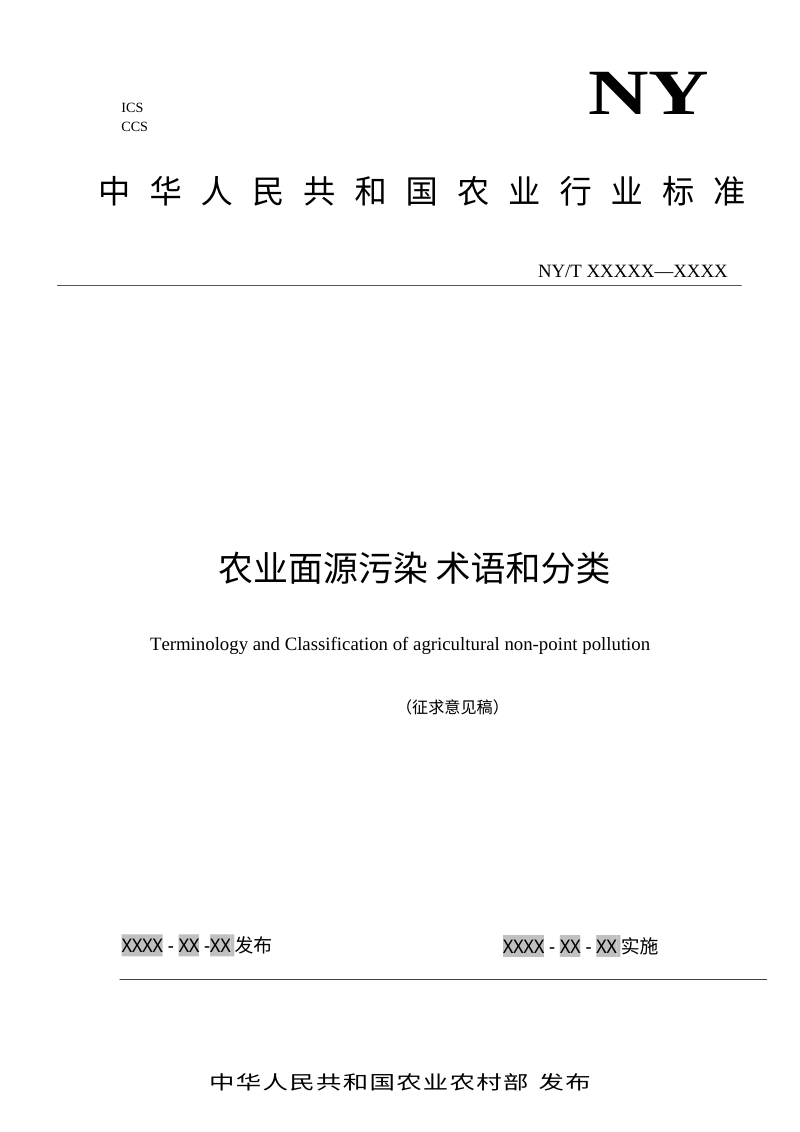 ICS
CCS

NY

中华人民共和国农业行业标准

NY/T XXXXX—XXXX

农业面源污染 术语和分类

Terminology and Classification of agricultural non-point pollution

（征求意见稿）

XXXX - XX -XX 发布

XXXX - XX - XX 实施

中华人民共和国农业农村部 发布